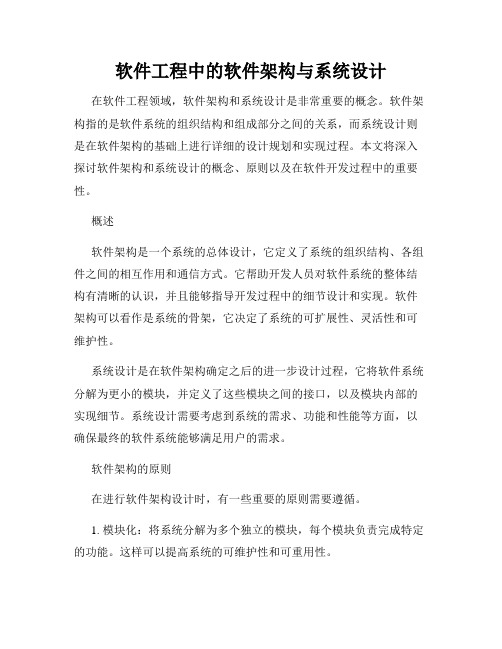 软件工程中的软件架构与系统设计

在软件工程领域，软件架构和系统设计是非常重要的概念。软件架构指的是软件系统的组织结构和组成部分之间的关系，而系统设计则是在软件架构的基础上进行详细的设计规划和实现过程。本文将深入探讨软件架构和系统设计的概念、原则以及在软件开发过程中的重要性。

概述

软件架构是一个系统的总体设计，它定义了系统的组织结构、各组件之间的相互作用和通信方式。它帮助开发人员对软件系统的整体结构有清晰的认识，并且能够指导开发过程中的细节设计和实现。软件架构可以看作是系统的骨架，它决定了系统的可扩展性、灵活性和可维护性。

系统设计是在软件架构确定之后的进一步设计过程，它将软件系统分解为更小的模块，并定义了这些模块之间的接口，以及模块内部的实现细节。系统设计需要考虑到系统的需求、功能和性能等方面，以确保最终的软件系统能够满足用户的需求。

软件架构的原则

在进行软件架构设计时，有一些重要的原则需要遵循。

1. 模块化：将系统分解为多个独立的模块，每个模块负责完成特定的功能。这样可以提高系统的可维护性和可重用性。